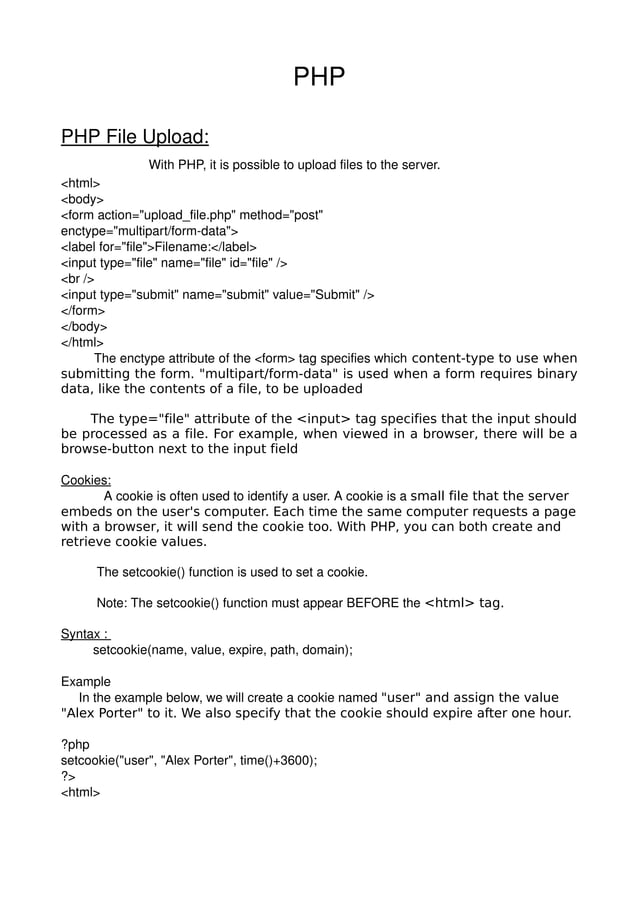 PHP

PHP File Upload:

With PHP, it is possible to upload files to the server.

<html>
<body>
<form action="upload_file.php" method="post"
enctype="multipart/form-data">
<label for="file">Filename:</label>
<input type="file" name="file" id="file" />
<br />
<input type="submit" name="submit" value="Submit" />
</form>
</body>
</html>

The enctype attribute of the <form> tag specifies which content-type to use when submitting the form. "multipart/form-data" is used when a form requires binary data, like the contents of a file, to be uploaded

The type="file" attribute of the <input> tag specifies that the input should be processed as a file. For example, when viewed in a browser, there will be a browse-button next to the input field

Cookies:
A cookie is often used to identify a user. A cookie is a small file that the server embeds on the user's computer. Each time the same computer requests a page with a browser, it will send the cookie too. With PHP, you can both create and retrieve cookie values.

The setcookie() function is used to set a cookie.

Note: The setcookie() function must appear BEFORE the <html> tag.

Syntax :
setcookie(name, value, expire, path, domain);

Example
In the example below, we will create a cookie named "user" and assign the value "Alex Porter" to it. We also specify that the cookie should expire after one hour.

?php
setcookie("user", "Alex Porter", time()+3600);
?>
<html>